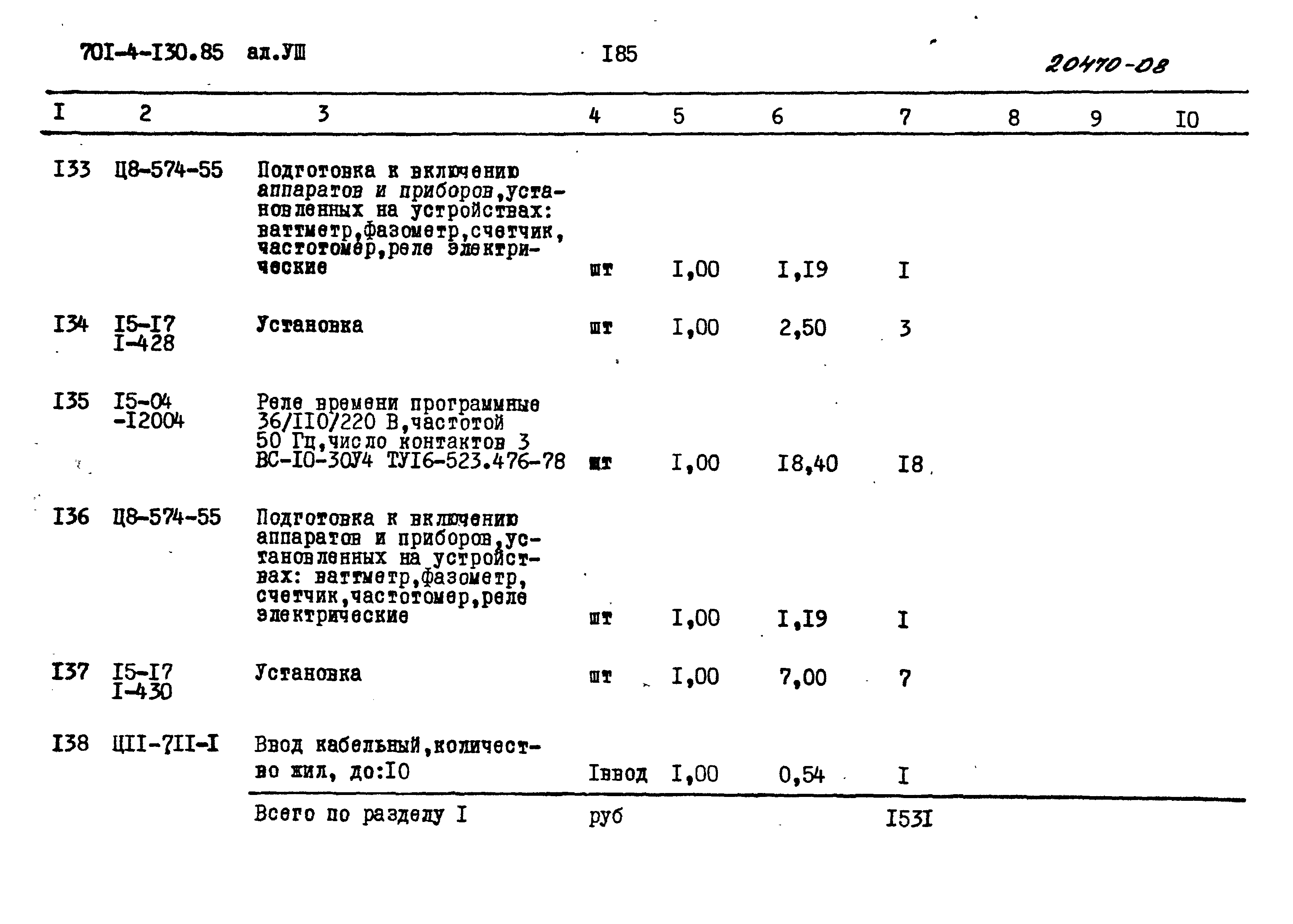 70I-4-I30.85 ал.УШ I85 20470-08

| I | 2 | 3 | 4 | 5 | 6 | 7 | 8 | 9 | I0 |
|---|---|---|---|---|---|---|---|---|---|
| I33 | Ц8-574-55 | Подготовка к включению аппаратов и приборов,установленных на устройствах: ваттметр,фазометр,счетчик, частотомер,реле электрические | шт | I,00 | I,I9 | I | | | |
| I34 | I5-I7 I-428 | Установка | шт | I,00 | 2,50 | 3 | | | |
| I35 | I5-04 -I2004 | Реле времени программные 36/II0/220 В,частотой 50 Гц,число контактов 3 ВС-I0-30У4 ТУI6-523.476-78 | шт | I,00 | I8,40 | I8 | | | |
| I36 | Ц8-574-55 | Подготовка к включению аппаратов и приборов,установленных на устройствах: ваттметр,фазометр, счетчик,частотомер,реле электрические | шт | I,00 | I,I9 | I | | | |
| I37 | I5-I7 I-430 | Установка | шт | I,00 | 7,00 | 7 | | | |
| I38 | ЦII-7II-I | Ввод кабельный,количество жил, до:I0 | Iввод | I,00 | 0,54 | I | | | |
| | | Всего по разделу I | руб | | | I53I | | | |